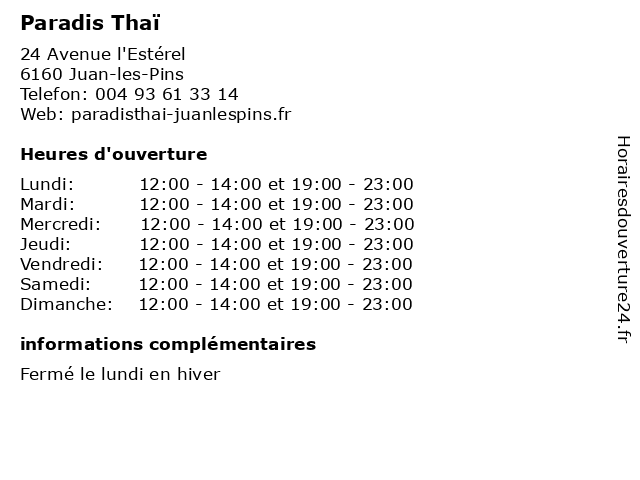 Paradis Thaï

24 Avenue l'Estérel
6160 Juan-les-Pins
Telefon: 004 93 61 33 14
Web: paradisthai-juanlespins.fr

Heures d'ouverture

| | |
|---|---|
| Lundi: | 12:00 - 14:00 et 19:00 - 23:00 |
| Mardi: | 12:00 - 14:00 et 19:00 - 23:00 |
| Mercredi: | 12:00 - 14:00 et 19:00 - 23:00 |
| Jeudi: | 12:00 - 14:00 et 19:00 - 23:00 |
| Vendredi: | 12:00 - 14:00 et 19:00 - 23:00 |
| Samedi: | 12:00 - 14:00 et 19:00 - 23:00 |
| Dimanche: | 12:00 - 14:00 et 19:00 - 23:00 |

informations complémentaires

Fermé le lundi en hiver

Horairesdouverture24.fr